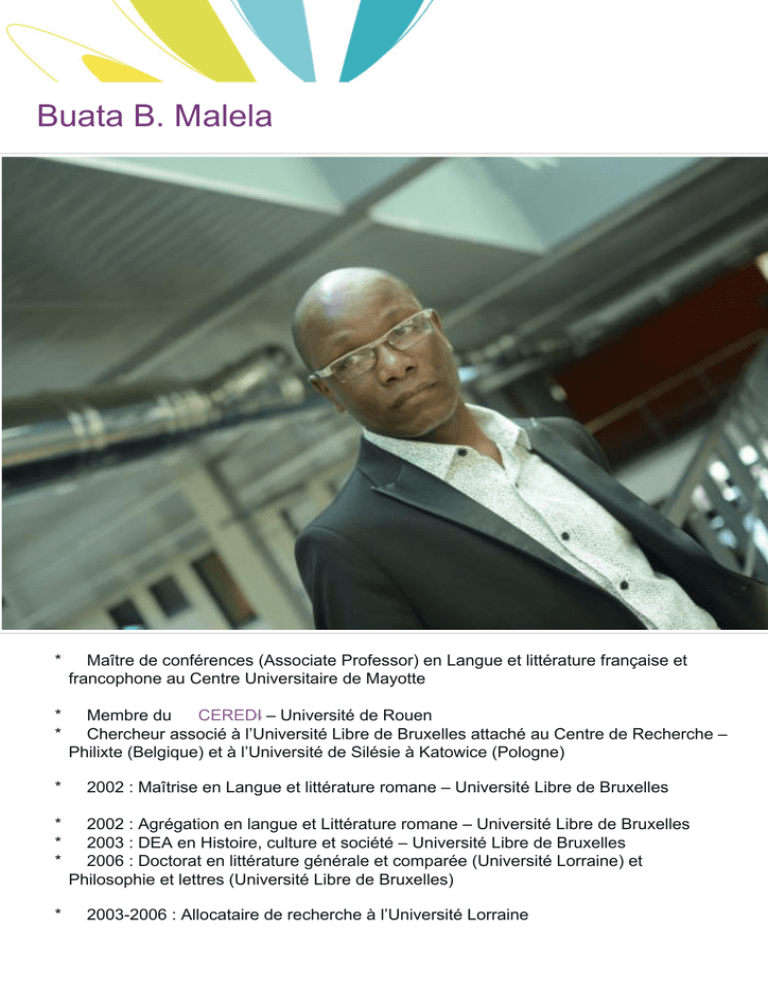 Buata B. Malela

* Maître de conférences (Associate Professor) en Langue et littérature française et francophone au Centre Universitaire de Mayotte

* Membre du CEREDI – Université de Rouen
* Chercheur associé à l'Université Libre de Bruxelles attaché au Centre de Recherche – Philixte (Belgique) et à l'Université de Silésie à Katowice (Pologne)

* 2002 : Maîtrise en Langue et littérature romane – Université Libre de Bruxelles

* 2002 : Agrégation en langue et Littérature romane – Université Libre de Bruxelles
* 2003 : DEA en Histoire, culture et société – Université Libre de Bruxelles
* 2006 : Doctorat en littérature générale et comparée (Université Lorraine) et Philosophie et lettres (Université Libre de Bruxelles)

* 2003-2006 : Allocataire de recherche à l'Université Lorraine